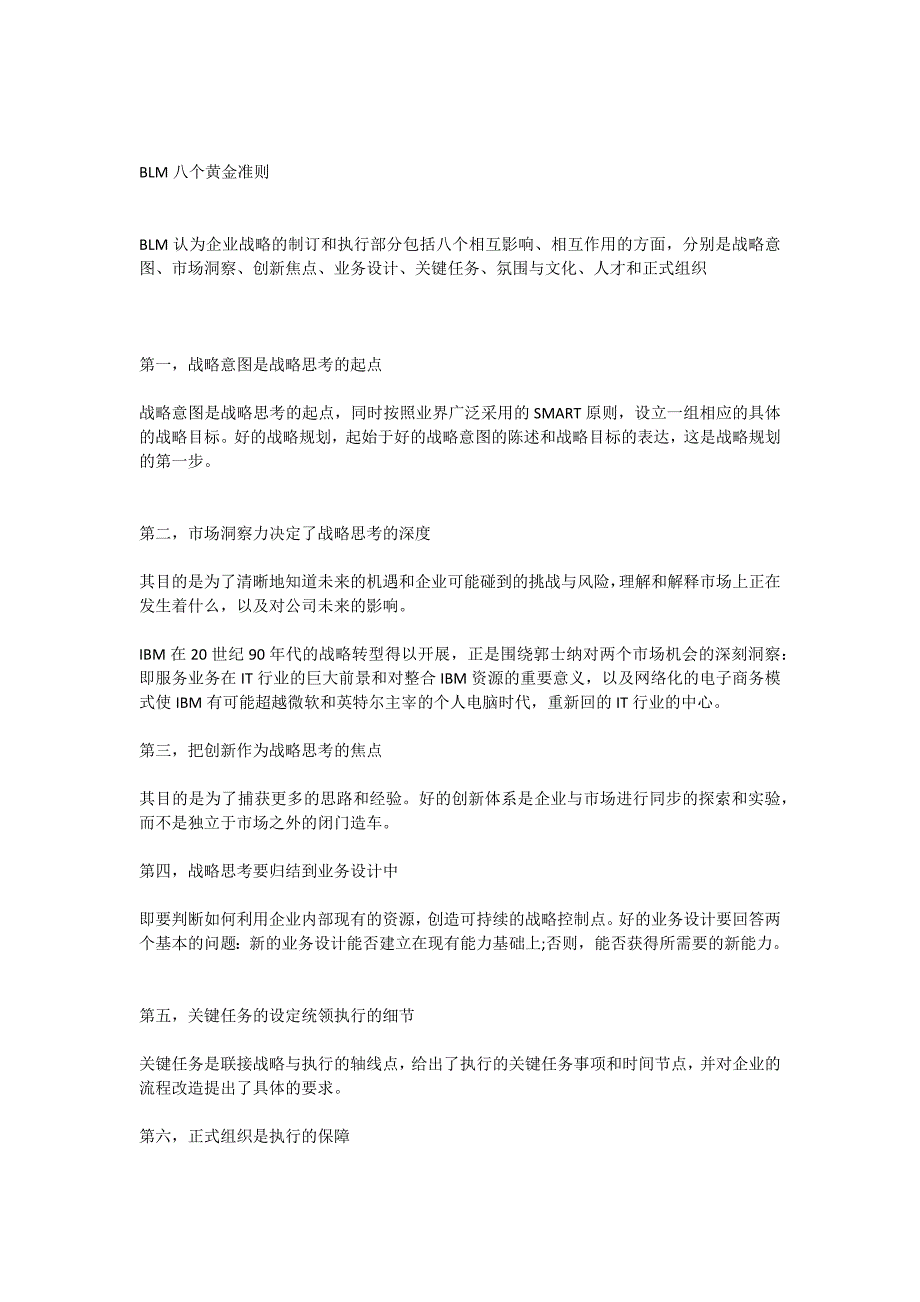 BLM 八个黄金准则

BLM 认为企业战略的制订和执行部分包括八个相互影响、相互作用的方面，分别是战略意图、市场洞察、创新焦点、业务设计、关键任务、氛围与文化、人才和正式组织

第一，战略意图是战略思考的起点

战略意图是战略思考的起点，同时按照业界广泛采用的 SMART 原则，设立一组相应的具体的战略目标。好的战略规划，起始于好的战略意图的陈述和战略目标的表达，这是战略规划的第一步。

第二，市场洞察力决定了战略思考的深度

其目的是为了清晰地知道未来的机遇和企业可能碰到的挑战与风险，理解和解释市场上正在发生着什么，以及对公司未来的影响。

IBM 在 20 世纪 90 年代的战略转型得以开展，正是围绕郭士纳对两个市场机会的深刻洞察：即服务业务在 IT 行业的巨大前景和对整合 IBM 资源的重要意义，以及网络化的电子商务模式使 IBM 有可能超越微软和英特尔主宰的个人电脑时代，重新回的 IT 行业的中心。

第三，把创新作为战略思考的焦点

其目的是为了捕获更多的思路和经验。好的创新体系是企业与市场进行同步的探索和实验，而不是独立于市场之外的闭门造车。

第四，战略思考要归结到业务设计中

即要判断如何利用企业内部现有的资源，创造可持续的战略控制点。好的业务设计要回答两个基本的问题：新的业务设计能否建立在现有能力基础上;否则，能否获得所需要的新能力。

第五，关键任务的设定统领执行的细节

关键任务是联接战略与执行的轴线点，给出了执行的关键任务事项和时间节点，并对企业的流程改造提出了具体的要求。

第六，正式组织是执行的保障